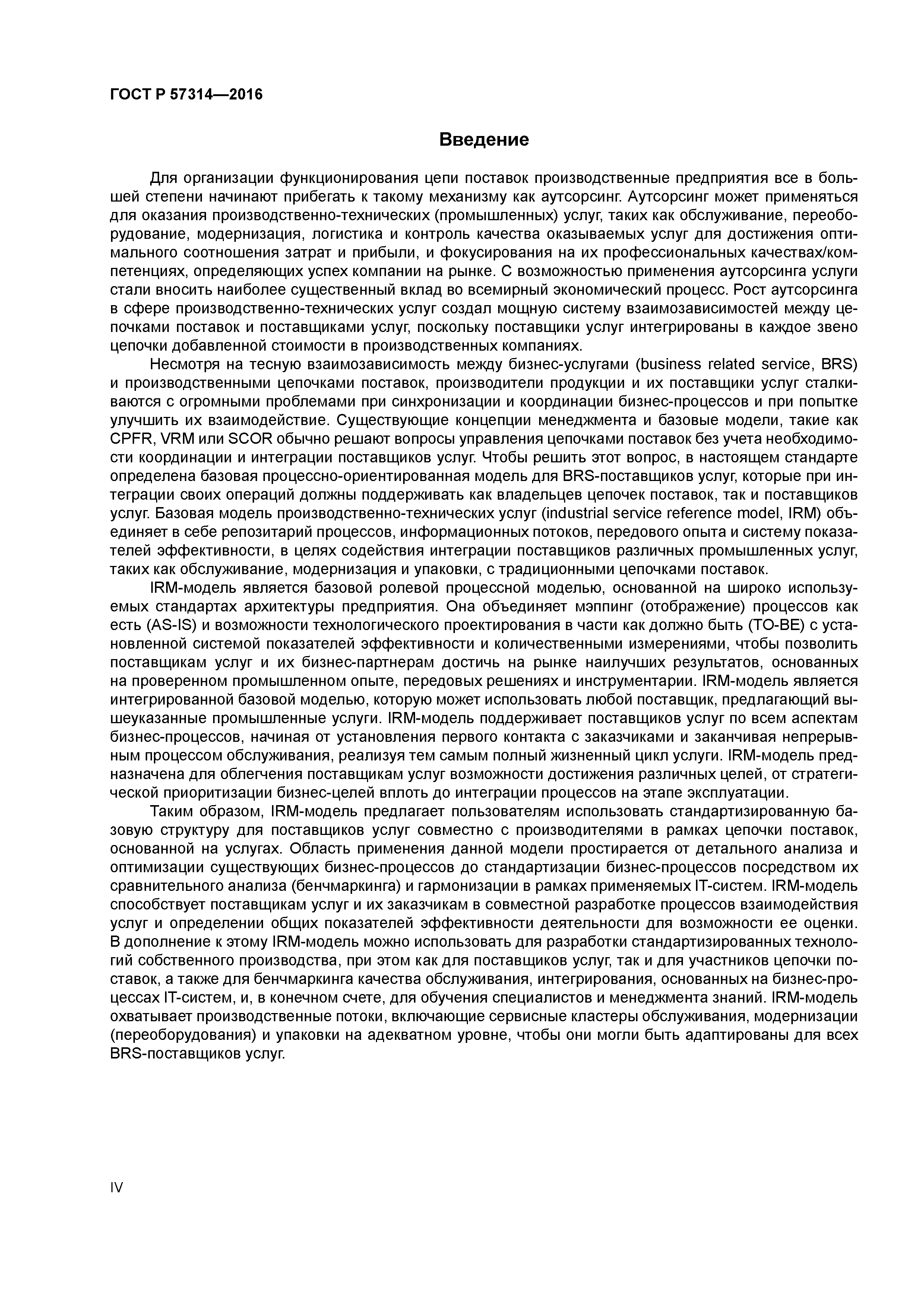 ГОСТ Р 57314—2016

Введение

Для организации функционирования цепи поставок производственные предприятия все в большей степени начинают прибегать к такому механизму как аутсорсинг. Аутсорсинг может применяться для оказания производственно-технических (промышленных) услуг, таких как обслуживание, переоборудование, модернизация, логистика и контроль качества оказываемых услуг для достижения оптимального соотношения затрат и прибыли, и фокусирования на их профессиональных качествах/компетенциях, определяющих успех компании на рынке. С возможностью применения аутсорсинга услуги стали вносить наиболее существенный вклад во всемирный экономический процесс. Рост аутсорсинга в сфере производственно-технических услуг создал мощную систему взаимозависимостей между цепочками поставок и поставщиками услуг, поскольку поставщики услуг интегрированы в каждое звено цепочки добавленной стоимости в производственных компаниях.

Несмотря на тесную взаимозависимость между бизнес-услугами (business related service, BRS) и производственными цепочками поставок, производители продукции и их поставщики услуг сталкиваются с огромными проблемами при синхронизации и координации бизнес-процессов и при попытке улучшить их взаимодействие. Существующие концепции менеджмента и базовые модели, такие как CPFR, VRM или SCOR обычно решают вопросы управления цепочками поставок без учета необходимости координации и интеграции поставщиков услуг. Чтобы решить этот вопрос, в настоящем стандарте определена базовая процессно-ориентированная модель для BRS-поставщиков услуг, которые при интеграции своих операций должны поддерживать как владельцев цепочек поставок, так и поставщиков услуг. Базовая модель производственно-технических услуг (industrial service reference model, IRM) объединяет в себе репозитарий процессов, информационных потоков, передового опыта и систему показателей эффективности, в целях содействия интеграции поставщиков различных промышленных услуг, таких как обслуживание, модернизация и упаковки, с традиционными цепочками поставок.

IRM-модель является базовой ролевой процессной моделью, основанной на широко используемых стандартах архитектуры предприятия. Она объединяет мэппинг (отображение) процессов как есть (AS-IS) и возможности технологического проектирования в части как должно быть (TO-BE) с установленной системой показателей эффективности и количественными измерениями, чтобы позволить поставщикам услуг и их бизнес-партнерам достичь на рынке наилучших результатов, основанных на проверенном промышленном опыте, передовых решениях и инструментарии. IRM-модель является интегрированной базовой моделью, которую может использовать любой поставщик, предлагающий вышеуказанные промышленные услуги. IRM-модель поддерживает поставщиков услуг по всем аспектам бизнес-процессов, начиная от установления первого контакта с заказчиками и заканчивая непрерывным процессом обслуживания, реализуя тем самым полный жизненный цикл услуги. IRM-модель предназначена для облегчения поставщикам услуг возможности достижения различных целей, от стратегической приоритизации бизнес-целей вплоть до интеграции процессов на этапе эксплуатации.

Таким образом, IRM-модель предлагает пользователям использовать стандартизированную базовую структуру для поставщиков услуг совместно с производителями в рамках цепочки поставок, основанной на услугах. Область применения данной модели простирается от детального анализа и оптимизации существующих бизнес-процессов до стандартизации бизнес-процессов посредством их сравнительного анализа (бенчмаркинга) и гармонизации в рамках применяемых IT-систем. IRM-модель способствует поставщикам услуг и их заказчикам в совместной разработке процессов взаимодействия услуг и определении общих показателей эффективности деятельности для возможности ее оценки. В дополнение к этому IRM-модель можно использовать для разработки стандартизированных технологий собственного производства, при этом как для поставщиков услуг, так и для участников цепочки поставок, а также для бенчмаркинга качества обслуживания, интегрирования, основанных на бизнес-процессах IT-систем, и, в конечном счете, для обучения специалистов и менеджмента знаний. IRM-модель охватывает производственные потоки, включающие сервисные кластеры обслуживания, модернизации (переоборудования) и упаковки на адекватном уровне, чтобы они могли быть адаптированы для всех BRS-поставщиков услуг.

IV